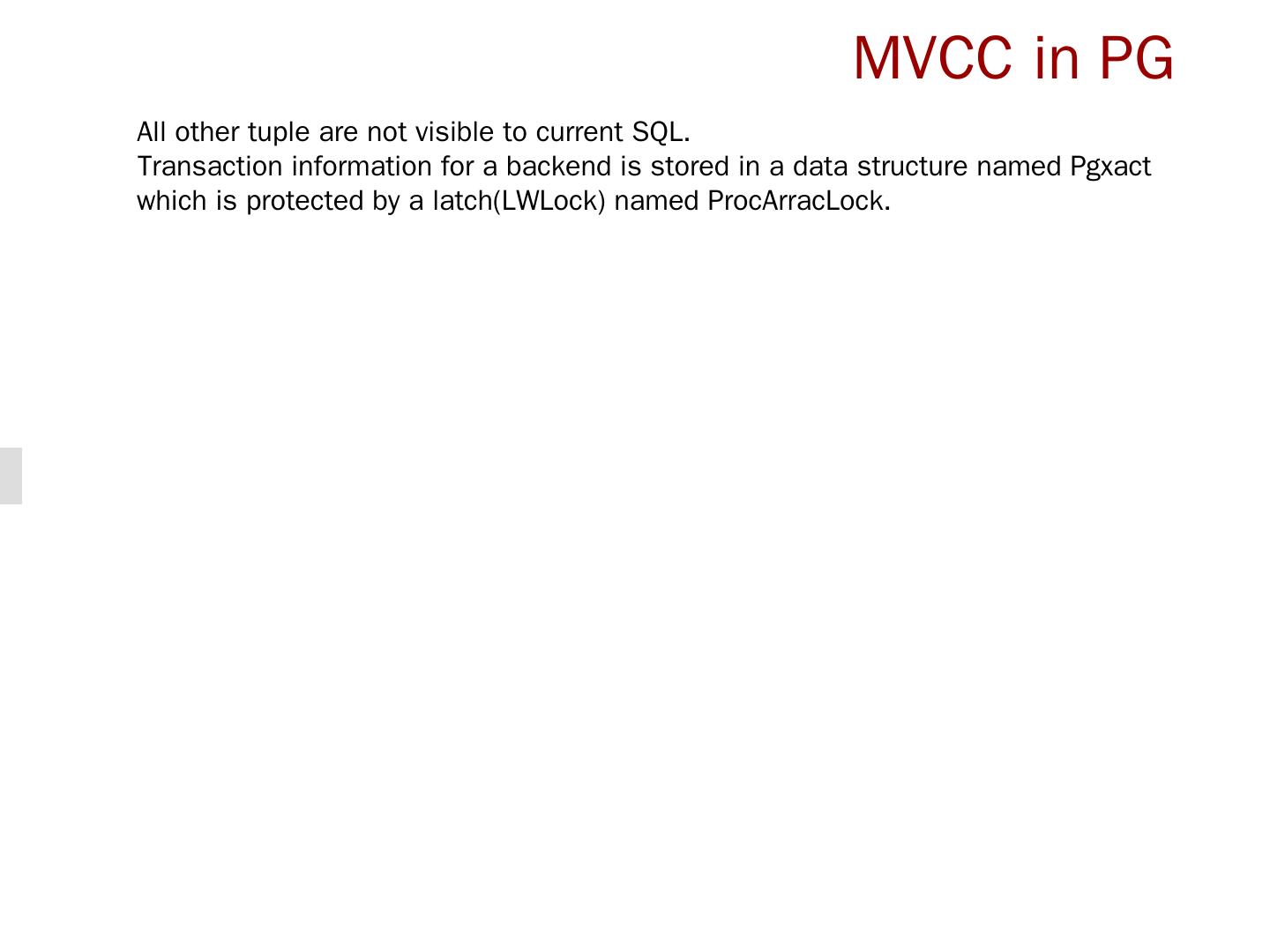 MVCC in PG

All other tuple are not visible to current SQL.

Transaction information for a backend is stored in a data structure named Pgxact which is protected by a latch(LWLock) named ProcArracLock.